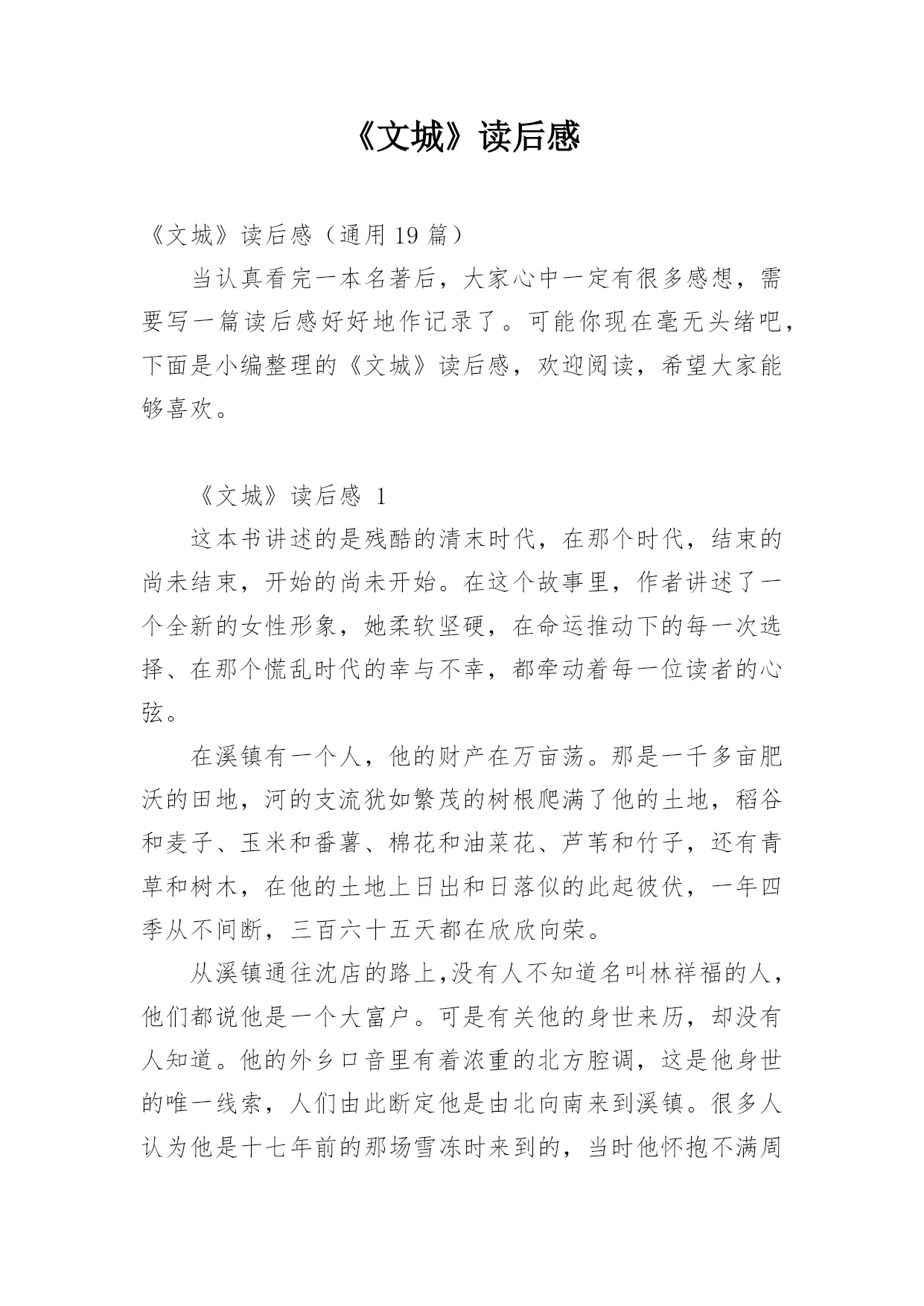 《文城》读后感

《文城》读后感（通用 19 篇）

当认真看完一本名著后，大家心中一定有很多感想，需要写一篇读后感好好地作记录了。可能你现在毫无头绪吧，下面是小编整理的《文城》读后感，欢迎阅读，希望大家能够喜欢。

《文城》读后感 1

这本书讲述的是残酷的清末时代，在那个时代，结束的尚未结束，开始的尚未开始。在这个故事里，作者讲述了一个全新的女性形象，她柔软坚硬，在命运推动下的每一次选择、在那个慌乱时代的幸与不幸，都牵动着每一位读者的心弦。

在溪镇有一个人，他的财产在万亩荡。那是一千多亩肥沃的田地，河的支流犹如繁茂的树根爬满了他的土地，稻谷和麦子、玉米和番薯、棉花和油菜花、芦苇和竹子，还有青草和树木，在他的土地上日出和日落似的此起彼伏，一年四季从不间断，三百六十五天都在欣欣向荣。

从溪镇通往沈店的路上,没有人不知道名叫林祥福的人，他们都说他是一个大富户。可是有关他的身世来历，却没有人知道。他的外乡口音里有着浓重的北方腔调，这是他身世的唯一线索，人们由此断定他是由北向南来到溪镇。很多人认为他是十七年前的那场雪冻时来到的，当时他怀抱不满周